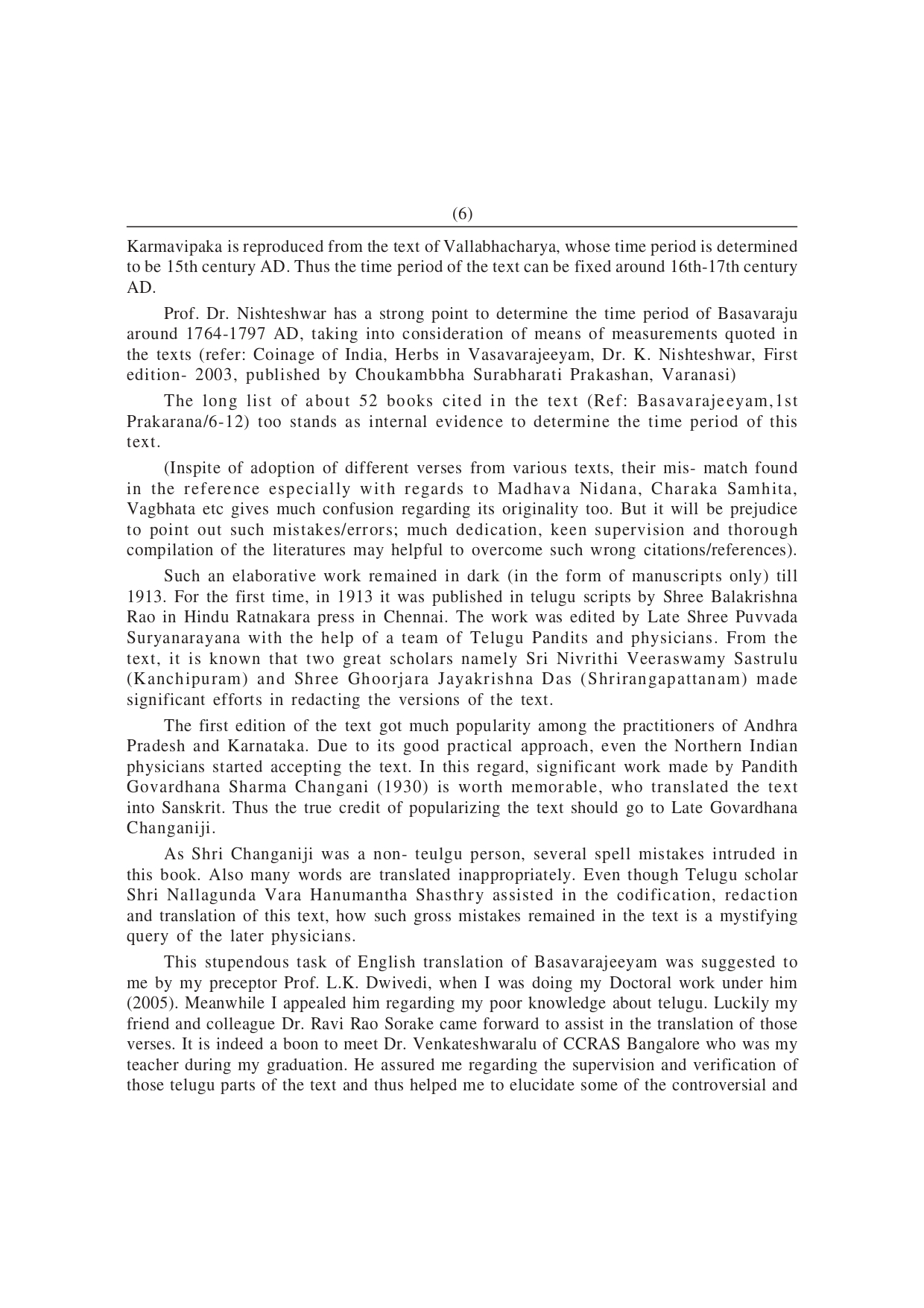 (6)

Karmavipaka is reproduced from the text of Vallabhacharya, whose time period is determined to be 15th century AD. Thus the time period of the text can be fixed around 16th-17th century AD.

Prof. Dr. Nishteshwar has a strong point to determine the time period of Basavaraju around 1764-1797 AD, taking into consideration of means of measurements quoted in the texts (refer: Coinage of India, Herbs in Vasavarajeeyam, Dr. K. Nishteshwar, First edition- 2003, published by Choukambbha Surabharati Prakashan, Varanasi)

The long list of about 52 books cited in the text (Ref: Basavarajeeyam,1st Prakarana/6-12) too stands as internal evidence to determine the time period of this text.

(Inspite of adoption of different verses from various texts, their mis- match found in the reference especially with regards to Madhava Nidana, Charaka Samhita, Vagbhata etc gives much confusion regarding its originality too. But it will be prejudice to point out such mistakes/errors; much dedication, keen supervision and thorough compilation of the literatures may helpful to overcome such wrong citations/references).

Such an elaborative work remained in dark (in the form of manuscripts only) till 1913. For the first time, in 1913 it was published in telugu scripts by Shree Balakrishna Rao in Hindu Ratnakara press in Chennai. The work was edited by Late Shree Puvvada Suryanarayana with the help of a team of Telugu Pandits and physicians. From the text, it is known that two great scholars namely Sri Nivrithi Veeraswamy Sastrulu (Kanchipuram) and Shree Ghoorjara Jayakrishna Das (Shrirangapattanam) made significant efforts in redacting the versions of the text.

The first edition of the text got much popularity among the practitioners of Andhra Pradesh and Karnataka. Due to its good practical approach, even the Northern Indian physicians started accepting the text. In this regard, significant work made by Pandith Govardhana Sharma Changani (1930) is worth memorable, who translated the text into Sanskrit. Thus the true credit of popularizing the text should go to Late Govardhana Changaniji.

As Shri Changaniji was a non- teulgu person, several spell mistakes intruded in this book. Also many words are translated inappropriately. Even though Telugu scholar Shri Nallagunda Vara Hanumantha Shasthry assisted in the codification, redaction and translation of this text, how such gross mistakes remained in the text is a mystifying query of the later physicians.

This stupendous task of English translation of Basavarajeeyam was suggested to me by my preceptor Prof. L.K. Dwivedi, when I was doing my Doctoral work under him (2005). Meanwhile I appealed him regarding my poor knowledge about telugu. Luckily my friend and colleague Dr. Ravi Rao Sorake came forward to assist in the translation of those verses. It is indeed a boon to meet Dr. Venkateshwaralu of CCRAS Bangalore who was my teacher during my graduation. He assured me regarding the supervision and verification of those telugu parts of the text and thus helped me to elucidate some of the controversial and